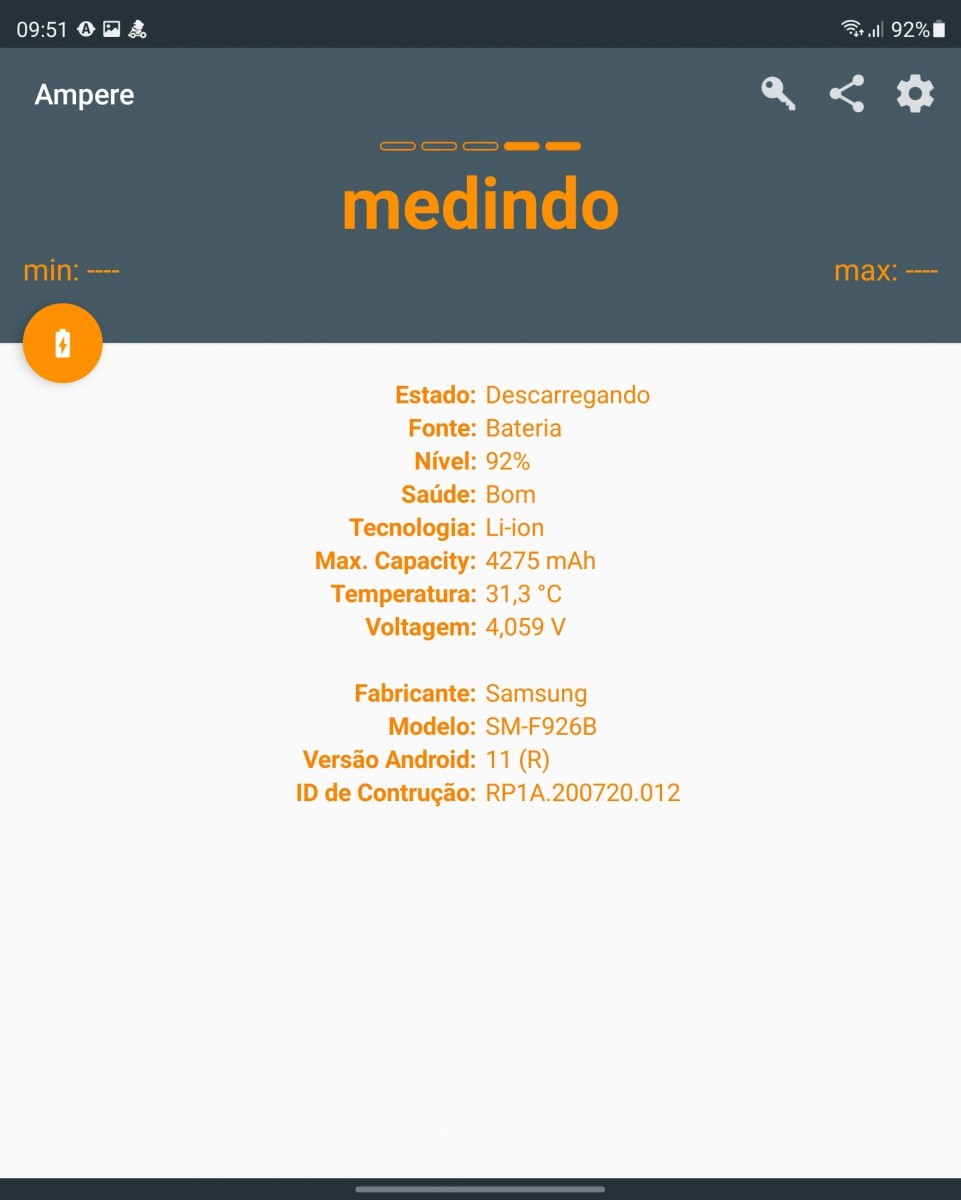 09:51 92%

Ampere

medindo

min: ----

max: ----

Estado: Descarregando
Fonte: Bateria
Nível: 92%
Saúde: Bom
Tecnologia: Li-ion
Max. Capacity: 4275 mAh
Temperatura: 31,3 °C
Voltagem: 4,059 V

Fabricante: Samsung
Modelo: SM-F926B
Versão Android: 11 (R)
ID de Contrução: RP1A.200720.012